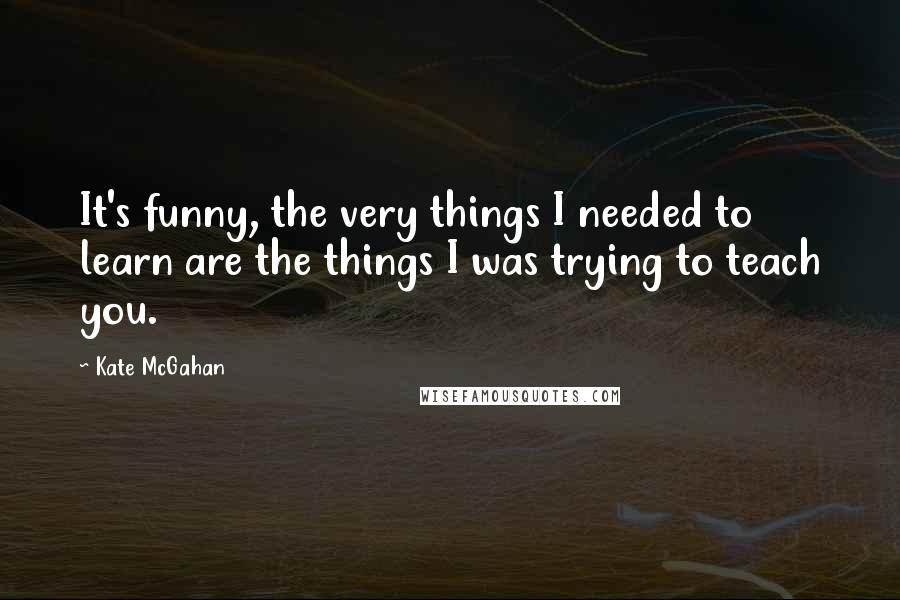 It's funny, the very things I needed to learn are the things I was trying to teach you.

~ Kate McGahan

WISEFAMOUSQUOTES.COM